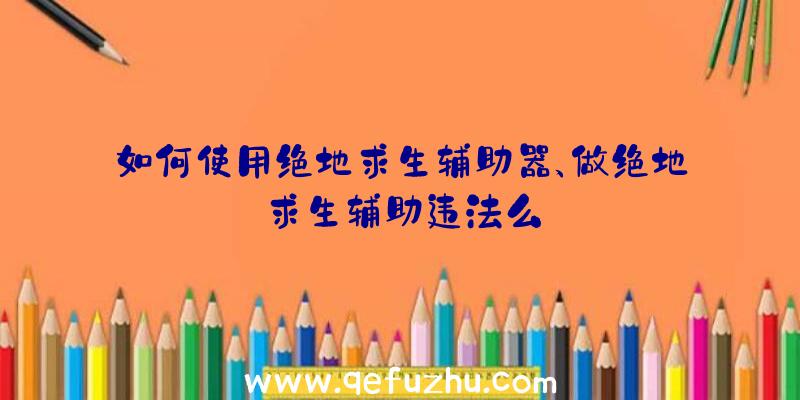 如何使用绝地求生辅助器、做绝地求生辅助违法么

www.qefuzhu.com